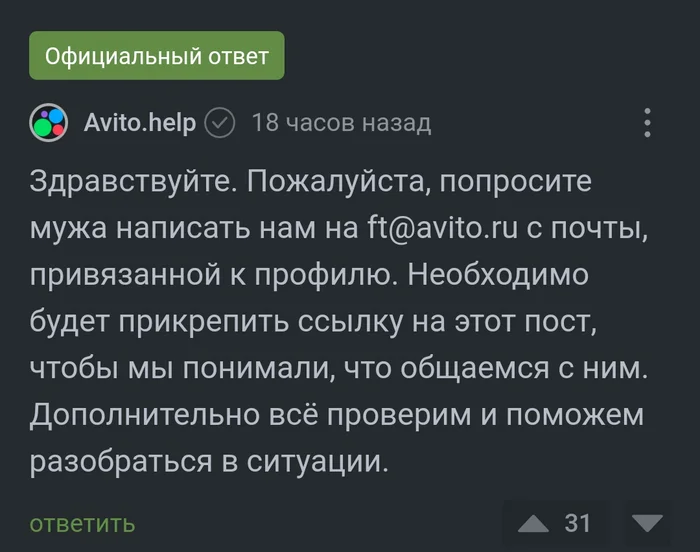 Официальный ответ

Avito.help 18 часов назад

Здравствуйте. Пожалуйста, попросите мужа написать нам на ft@avito.ru с почты, привязанной к профилю. Необходимо будет прикрепить ссылку на этот пост, чтобы мы понимали, что общаемся с ним. Дополнительно всё проверим и поможем разобраться в ситуации.

ответить

31